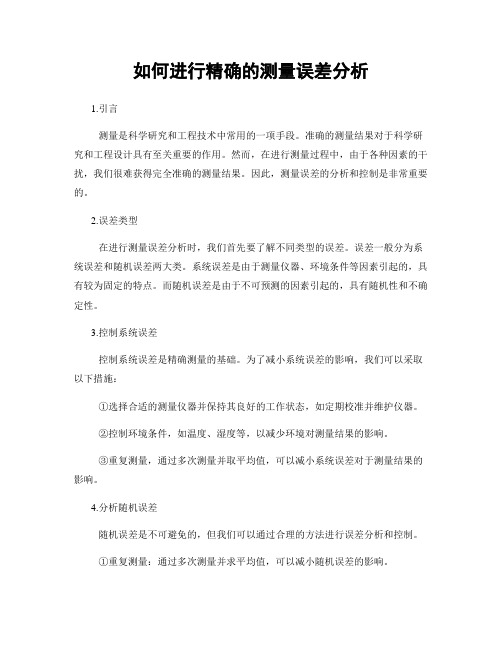 如何进行精确的测量误差分析

1.引言

测量是科学研究和工程技术中常用的一项手段。准确的测量结果对于科学研究和工程设计具有至关重要的作用。然而，在进行测量过程中，由于各种因素的干扰，我们很难获得完全准确的测量结果。因此，测量误差的分析和控制是非常重要的。

2.误差类型

在进行测量误差分析时，我们首先要了解不同类型的误差。误差一般分为系统误差和随机误差两大类。系统误差是由于测量仪器、环境条件等因素引起的，具有较为固定的特点。而随机误差是由于不可预测的因素引起的，具有随机性和不确定性。

3.控制系统误差

控制系统误差是精确测量的基础。为了减小系统误差的影响，我们可以采取以下措施：

①选择合适的测量仪器并保持其良好的工作状态，如定期校准并维护仪器。

②控制环境条件，如温度、湿度等，以减少环境对测量结果的影响。

③重复测量，通过多次测量并取平均值，可以减小系统误差对于测量结果的影响。

4.分析随机误差

随机误差是不可避免的，但我们可以通过合理的方法进行误差分析和控制。

①重复测量：通过多次测量并求平均值，可以减小随机误差的影响。